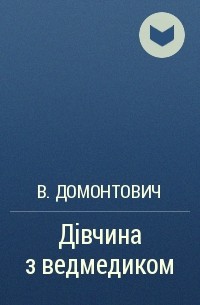 В. ДОМОНТОВИЧ

Дівчина з ведмедиком